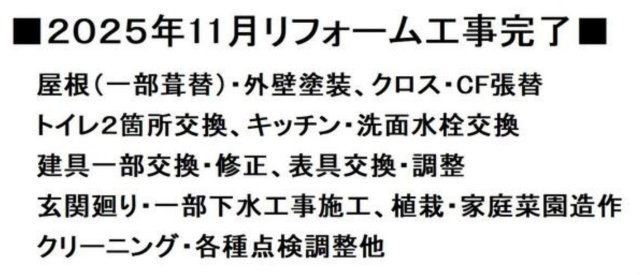 ■2025年11月リフォーム工事完了■

屋根(一部葺替)・外壁塗装、クロス・CF張替
トイレ2箇所交換、キッチン・洗面水栓交換
建具一部交換・修正、表具交換・調整
玄関廻り・一部下水工事施工、植栽・家庭菜園造作
クリーニング・各種点検調整他